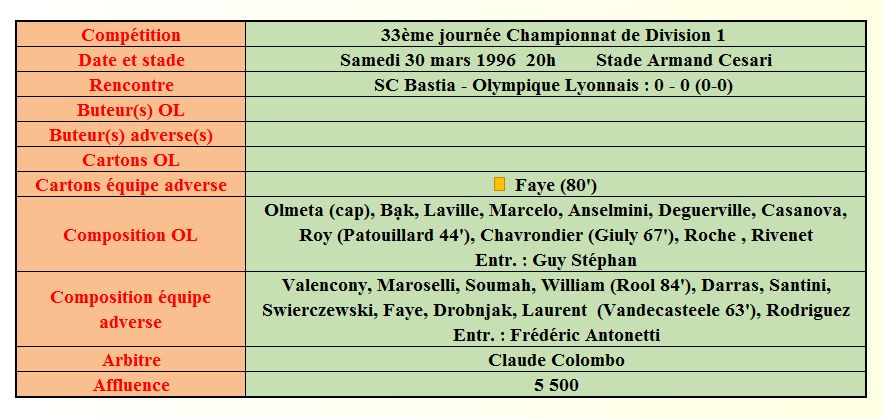 | Compétition | 33ème journée Championnat de Division 1 |
|---|---|
| Date et stade | Samedi 30 mars 1996 20h Stade Armand Cesari |
| Rencontre | SC Bastia - Olympique Lyonnais : 0 - 0 (0-0) |
| Buteur(s) OL | |
| Buteur(s) adverse(s) | |
| Cartons OL | |
| Cartons équipe adverse | Faye (80') |
| Composition OL | Olmeta (cap), Bąk, Laville, Marcelo, Anselmini, Deguerville, Casanova, Roy (Patouillard 44'), Chavrondier (Giuly 67'), Roche , Rivenet Entr. : Guy Stéphan |
| Composition équipe adverse | Valencony, Maroselli, Soumah, William (Rool 84'), Darras, Santini, Swierczewski, Faye, Drobnjak, Laurent (Vandecasteele 63'), Rodriguez Entr. : Frédéric Antonetti |
| Arbitre | Claude Colombo |
| Affluence | 5 500 |